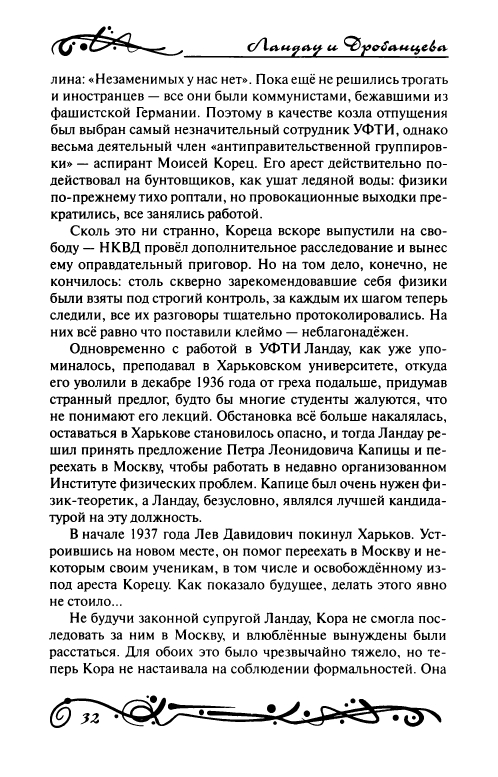 Ландау и Дробанцева

лина: «Незаменимых у нас нет». Пока ещё не решились трогать и иностранцев — все они были коммунистами, бежавшими из фашистской Германии. Поэтому в качестве козла отпущения был выбран самый незначительный сотрудник УФТИ, однако весьма деятельный член «антиправительственной группировки» — аспирант Моисей Корец. Его арест действительно подействовал на бунтовщиков, как ушат ледяной воды: физики по-прежнему тихо роптали, но провокационные выходки прекратились, все занялись работой.

Сколь это ни странно, Кореца вскоре выпустили на свободу — НКВД провёл дополнительное расследование и вынес ему оправдательный приговор. Но на том дело, конечно, не кончилось: столь скверно зарекомендовавшие себя физики были взяты под строгий контроль, за каждым их шагом теперь следили, все их разговоры тщательно протоколировались. На них всё равно что поставили клеймо — неблагонадёжен.

Одновременно с работой в УФТИ Ландау, как уже упоминалось, преподавал в Харьковском университете, откуда его уволили в декабре 1936 года от греха подальше, придумав странный предлог, будто бы многие студенты жалуются, что не понимают его лекций. Обстановка всё больше накалялась, оставаться в Харькове становилось опасно, и тогда Ландау решил принять предложение Петра Леонидовича Капицы и переехать в Москву, чтобы работать в недавно организованном Институте физических проблем. Капице был очень нужен физик-теоретик, а Ландау, безусловно, являлся лучшей кандидатурой на эту должность.

В начале 1937 года Лев Давидович покинул Харьков. Устроившись на новом месте, он помог переехать в Москву и некоторым своим ученикам, в том числе и освобождённому из-под ареста Корецу. Как показало будущее, делать этого явно не стоило...

Не будучи законной супругой Ландау, Кора не смогла последовать за ним в Москву, и влюблённые вынуждены были расстаться. Для обоих это было чрезвычайно тяжело, но теперь Кора не настаивала на соблюдении формальностей. Она

32